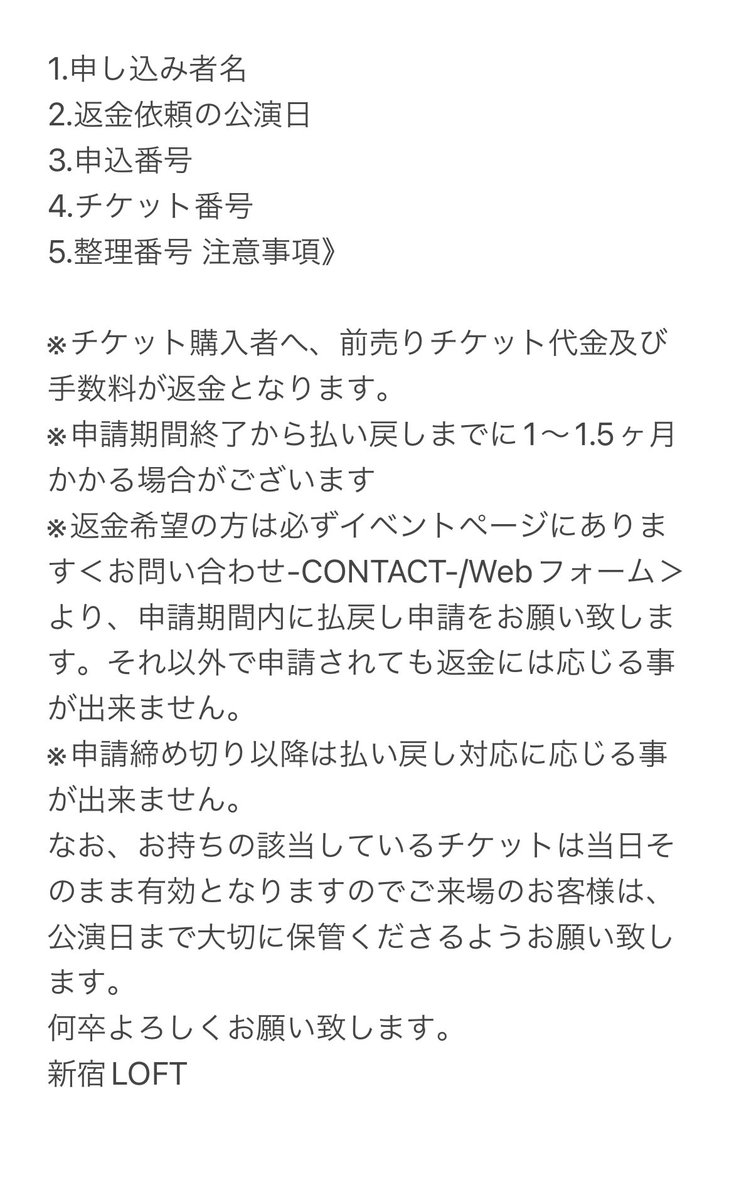 1.申し込み者名
2.返金依頼の公演日
3.申込番号
4.チケット番号
5.整理番号 注意事項》

※チケット購入者へ、前売りチケット代金及び手数料が返金となります。
※申請期間終了から払い戻しまでに1〜1.5ヶ月かかる場合がございます
※返金希望の方は必ずイベントページにあります＜お問い合わせ-CONTACT-/Webフォーム＞より、申請期間内に払戻し申請をお願い致します。それ以外で申請されても返金には応じる事が出来ません。
※申請締め切り以降は払い戻し対応に応じる事が出来ません。
なお、お持ちの該当しているチケットは当日そのまま有効となりますのでご来場のお客様は、公演日まで大切に保管くださるようお願い致します。
何卒よろしくお願い致します。
新宿LOFT